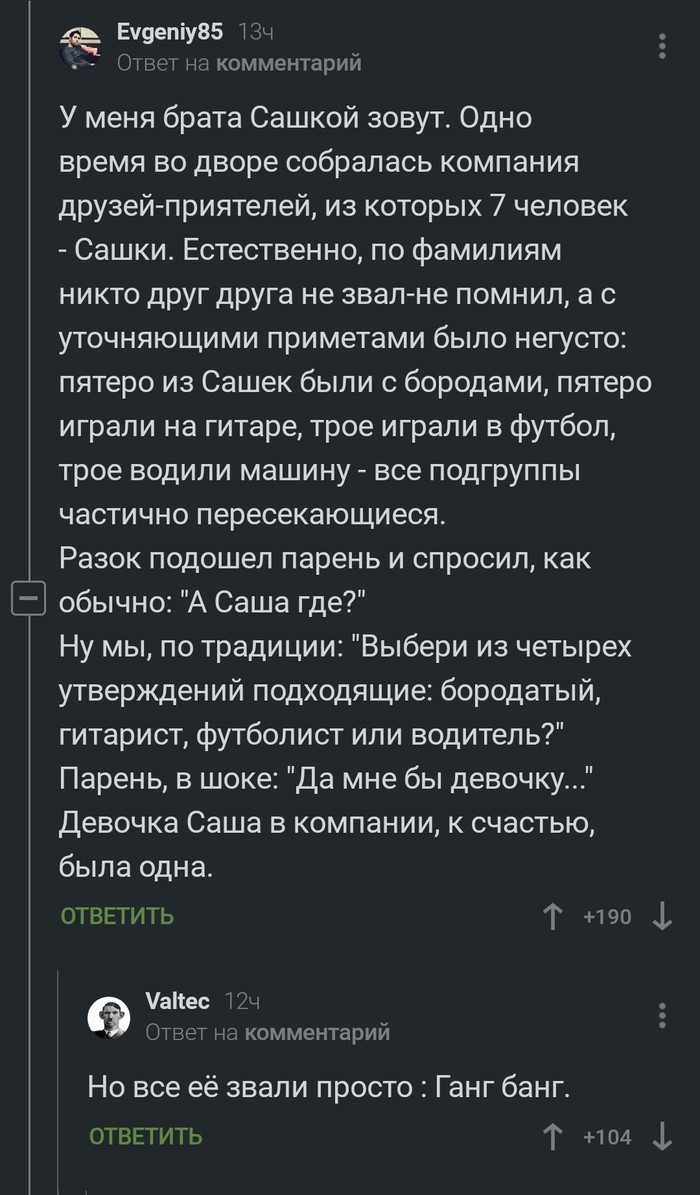 Evgeniy85 13ч
Ответ на комментарий

У меня брата Сашкой зовут. Одно время во дворе собралась компания друзей-приятелей, из которых 7 человек - Сашки. Естественно, по фамилиям никто друг друга не звал-не помнил, а с уточняющими приметами было негусто: пятеро из Сашек были с бородами, пятеро играли на гитаре, трое играли в футбол, трое водили машину - все подгруппы частично пересекающиеся.
Разок подошел парень и спросил, как обычно: "А Саша где?"
Ну мы, по традиции: "Выбери из четырех утверждений подходящие: бородатый, гитарист, футболист или водитель?"
Парень, в шоке: "Да мне бы девочку..."
Девочка Саша в компании, к счастью, была одна.

ОТВЕТИТЬ +190

Valtec 12ч
Ответ на комментарий

Но все её звали просто : Ганг банг.

ОТВЕТИТЬ +104